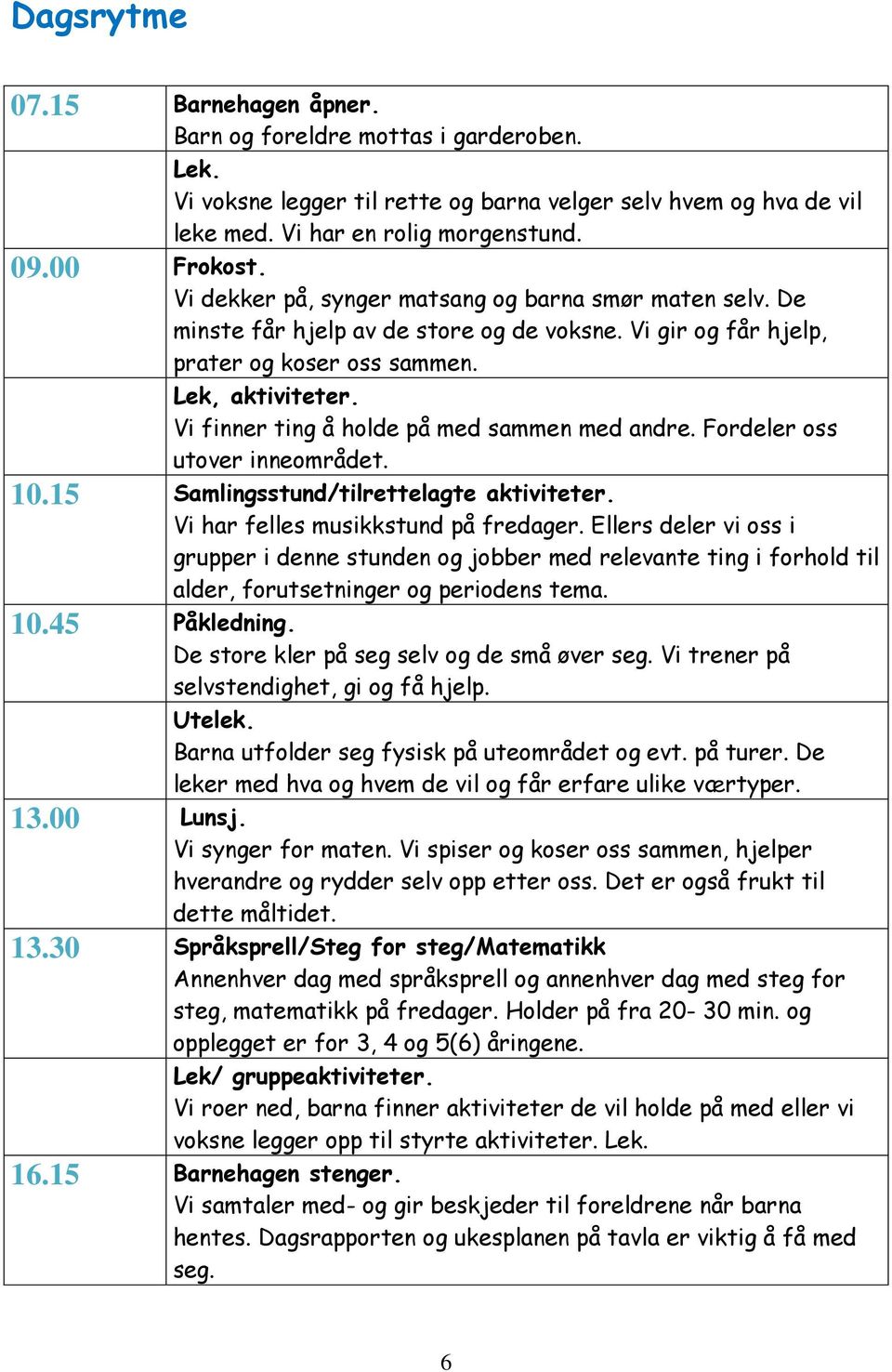 Dagsrytme

| | |
|---|---|
| 07.15 | Barnehagen åpner. Barn og foreldre mottas i garderoben. |
| | Lek. Vi voksne legger til rette og barna velger selv hvem og hva de vil leke med. Vi har en rolig morgenstund. |
| 09.00 | Frokost. Vi dekker på, synger matsang og barna smør maten selv. De minste får hjelp av de store og de voksne. Vi gir og får hjelp, prater og koser oss sammen. |
| | Lek, aktiviteter. Vi finner ting å holde på med sammen med andre. Fordeler oss utover inneområdet. |
| 10.15 | Samlingsstund/tilrettelagte aktiviteter. Vi har felles musikkstund på fredager. Ellers deler vi oss i grupper i denne stunden og jobber med relevante ting i forhold til alder, forutsetninger og periodens tema. |
| 10.45 | Påkledning. De store kler på seg selv og de små øver seg. Vi trener på selvstendighet, gi og få hjelp. |
| | Utelek. Barna utfolder seg fysisk på uteområdet og evt. på turer. De leker med hva og hvem de vil og får erfare ulike værtyper. |
| 13.00 | Lunsj. Vi synger for maten. Vi spiser og koser oss sammen, hjelper hverandre og rydder selv opp etter oss. Det er også frukt til dette måltidet. |
| 13.30 | Språksprell/Steg for steg/Matematikk Annenhver dag med språksprell og annenhver dag med steg for steg, matematikk på fredager. Holder på fra 20- 30 min. og opplegget er for 3, 4 og 5(6) åringene. |
| | Lek/ gruppeaktiviteter. Vi roer ned, barna finner aktiviteter de vil holde på med eller vi voksne legger opp til styrte aktiviteter. Lek. |
| 16.15 | Barnehagen stenger. Vi samtaler med- og gir beskjeder til foreldrene når barna hentes. Dagsrapporten og ukesplanen på tavla er viktig å få med seg. |

6